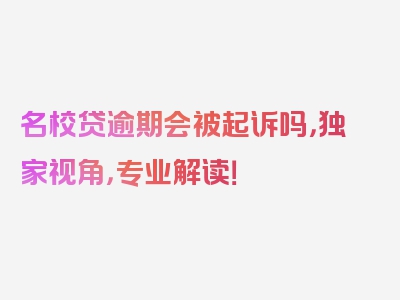 名校贷逾期会被起诉吗,独家视角,专业解读!